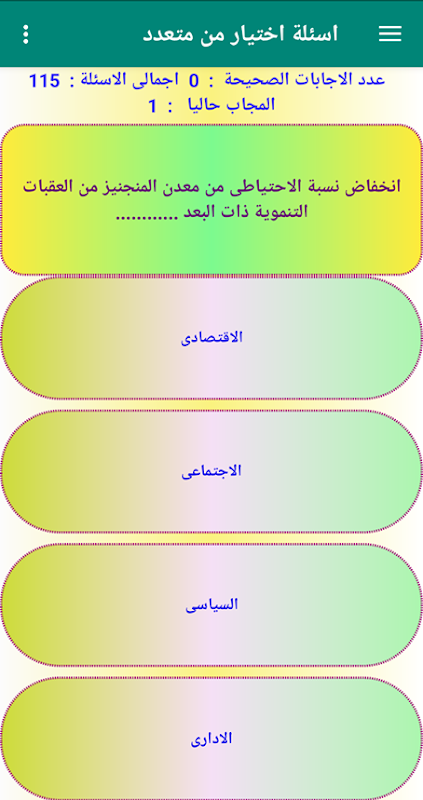 اسئلة اختيار من متعدد

عدد الاجابات الصحيحة : 0 اجمالى الاسئلة : 115
المجاب حاليا : 1

انخفاض نسبة الاحتياطى من معدن المنجنيز من العقبات التنموية ذات البعد ............

الاقتصادى

الاجتماعى

السياسى

الادارى